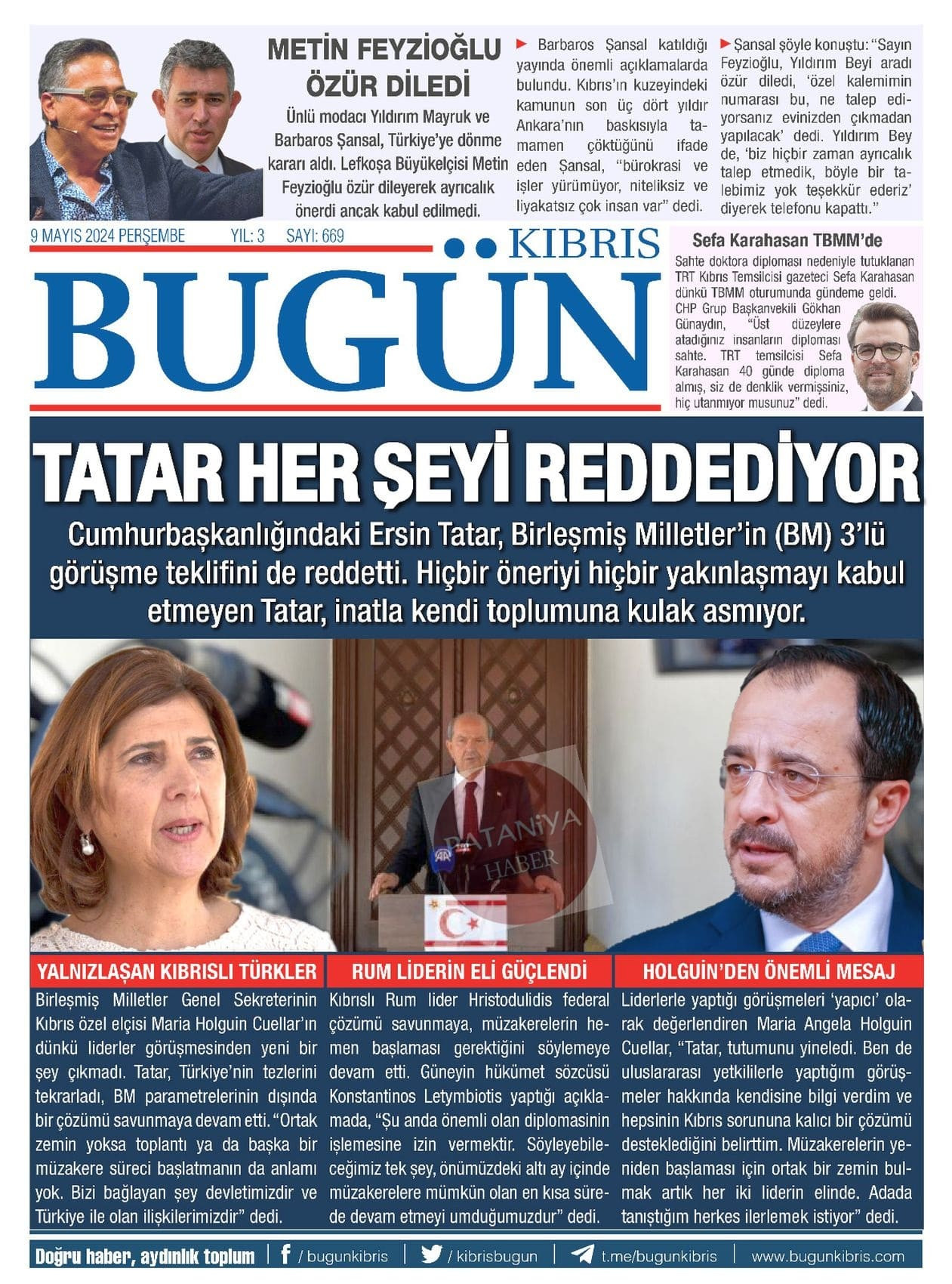 METİN FEYZİOĞLU ÖZÜR DİLEDİ

Ünlü modacı Yıldırım Mayruk ve Barbaros Şansal, Türkiye'ye dönme kararı aldı. Lefkoşa Büyükelçisi Metin Feyzioğlu özür dileyerek ayrıcalık önerdi ancak kabul edilmedi.

Barbaros Şansal katıldığı yayında önemli açıklamalarda bulundu. Kıbrıs'ın kuzeyindeki kamunun son üç dört yıldır Ankara'nın baskısıyla tamamen çöktüğünü ifade eden Şansal, "bürokrasi ve işler yürümüyor, niteliksiz ve liyakatsız çok insan var" dedi.

Şansal şöyle konuştu: "Sayın Feyzioğlu, Yıldırım Beyi aradı özür diledi, 'özel kalemimin numarası bu, ne talep ediyorsanız evinizden çıkmadan yapılacak' dedi. Yıldırım Bey de, 'biz hiçbir zaman ayrıcalık talep etmedik, böyle bir talebimiz yok teşekkür ederiz' diyerek telefonu kapattı."

9 MAYIS 2024 PERŞEMBE YIL: 3 SAYI: 669

KIBRIS BUGÜN

Sefa Karahasan TBMM'de

Sahte doktora diploması nedeniyle tutuklanan TRT Kıbrıs Temsilcisi gazeteci Sefa Karahasan dünkü TBMM oturumunda gündeme geldi. CHP Grup Başkanvekili Gökhan Günaydın, "Üst düzeylere atadığınız insanların diploması sahte. TRT temsilcisi Sefa Karahasan 40 günde diploma almış, siz de denklik vermişsiniz, hiç utanmıyor musunuz" dedi.

TATAR HER ŞEYİ REDDEDİYOR

Cumhurbaşkanlığındaki Ersin Tatar, Birleşmiş Milletler'in (BM) 3'lü görüşme teklifini de reddetti. Hiçbir öneriyi hiçbir yakınlaşmayı kabul etmeyen Tatar, inatla kendi toplumuna kulak asmıyor.

PATANİYA HABER

YALNIZLAŞAN KIBRISLI TÜRKLER

Birleşmiş Milletler Genel Sekreterinin Kıbrıs özel elçisi Maria Holguin Cuellar'ın dünkü liderler görüşmesinden yeni bir şey çıkmadı. Tatar, Türkiye'nin tezlerini tekrarladı, BM parametrelerinin dışında bir çözümü savunmaya devam etti. "Ortak zemin yoksa toplantı ya da başka bir müzakere süreci başlatmanın da anlamı yok. Bizi bağlayan şey devletimizdir ve Türkiye ile olan ilişkilerimizdir" dedi.

RUM LİDERİN ELİ GÜÇLENDİ

Kıbrıslı Rum lider Hristodulidis federal çözümü savunmaya, müzakerelerin hemen başlaması gerektiğini söylemeye devam etti. Güneyin hükümet sözcüsü Konstantinos Letymbiotis yaptığı açıklamada, "Şu anda önemli olan diplomasinin işlemesine izin vermektir. Söyleyebileceğimiz tek şey, önümüzdeki altı ay içinde müzakerelere mümkün olan en kısa sürede devam etmeyi umduğumuzdur" dedi.

HOLGUİN'DEN ÖNEMLİ MESAJ

Liderlerle yaptığı görüşmeleri 'yapıcı' olarak değerlendiren Maria Angela Holguin Cuellar, "Tatar, tutumunu yineledi. Ben de uluslararası yetkililerle yaptığım görüşmeler hakkında kendisine bilgi verdim ve hepsinin Kıbrıs sorununa kalıcı bir çözümü desteklediğini belirttim. Müzakerelerin yeniden başlaması için ortak bir zemin bulmak artık her iki liderin elinde. Adada tanıştığım herkes ilerlemek istiyor" dedi.

Doğru haber, aydınlık toplum | / bugunkibris | / kibrisbugun | t.me/bugunkibris | www.bugunkibris.com